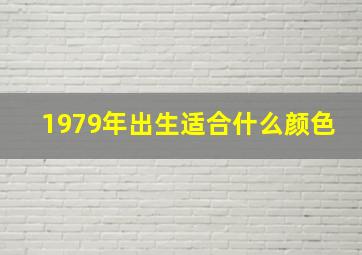 1979年出生适合什么颜色